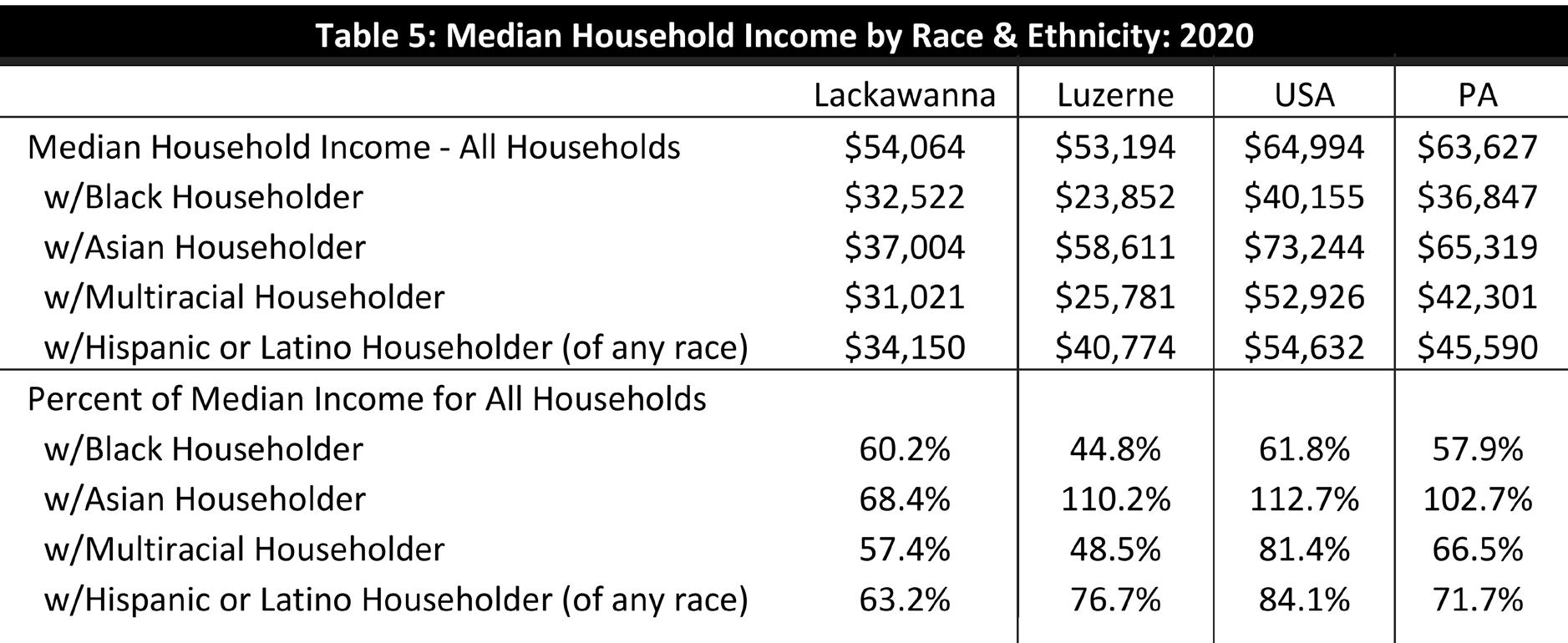 Table 5: Median Household Income by Race & Ethnicity: 2020

| | Lackawanna | Luzerne | USA | PA |
|---|---|---|---|---|
| Median Household Income - All Households | \$54,064 | \$53,194 | \$64,994 | \$63,627 |
| w/Black Householder | \$32,522 | \$23,852 | \$40,155 | \$36,847 |
| w/Asian Householder | \$37,004 | \$58,611 | \$73,244 | \$65,319 |
| w/Multiracial Householder | \$31,021 | \$25,781 | \$52,926 | \$42,301 |
| w/Hispanic or Latino Householder (of any race) | \$34,150 | \$40,774 | \$54,632 | \$45,590 |
| Percent of Median Income for All Households | | | | |
| w/Black Householder | 60.2% | 44.8% | 61.8% | 57.9% |
| w/Asian Householder | 68.4% | 110.2% | 112.7% | 102.7% |
| w/Multiracial Householder | 57.4% | 48.5% | 81.4% | 66.5% |
| w/Hispanic or Latino Householder (of any race) | 63.2% | 76.7% | 84.1% | 71.7% |